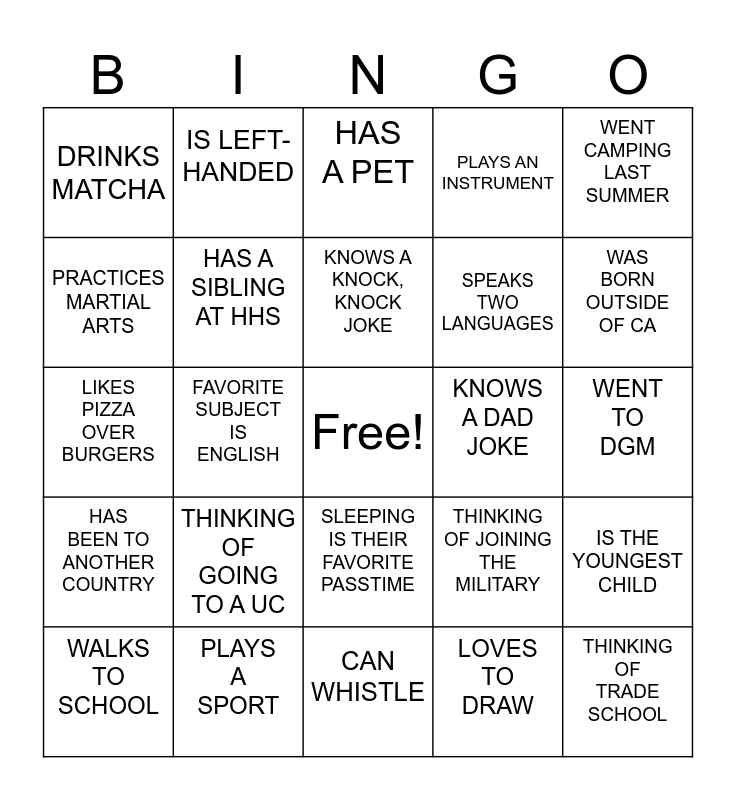 | B | I | N | G | O |
|---|---|---|---|---|
| DRINKS MATCHA | IS LEFT-HANDED | HAS A PET | PLAYS AN INSTRUMENT | WENT CAMPING LAST SUMMER |
| PRACTICES MARTIAL ARTS | HAS A SIBLING AT HHS | KNOWS A KNOCK, KNOCK JOKE | SPEAKS TWO LANGUAGES | WAS BORN OUTSIDE OF CA |
| LIKES PIZZA OVER BURGERS | FAVORITE SUBJECT IS ENGLISH | Free! | KNOWS A DAD JOKE | WENT TO DGM |
| HAS BEEN TO ANOTHER COUNTRY | THINKING OF GOING TO A UC | SLEEPING IS THEIR FAVORITE PASSTIME | THINKING OF JOINING THE MILITARY | IS THE YOUNGEST CHILD |
| WALKS TO SCHOOL | PLAYS A SPORT | CAN WHISTLE | LOVES TO DRAW | THINKING OF TRADE SCHOOL |